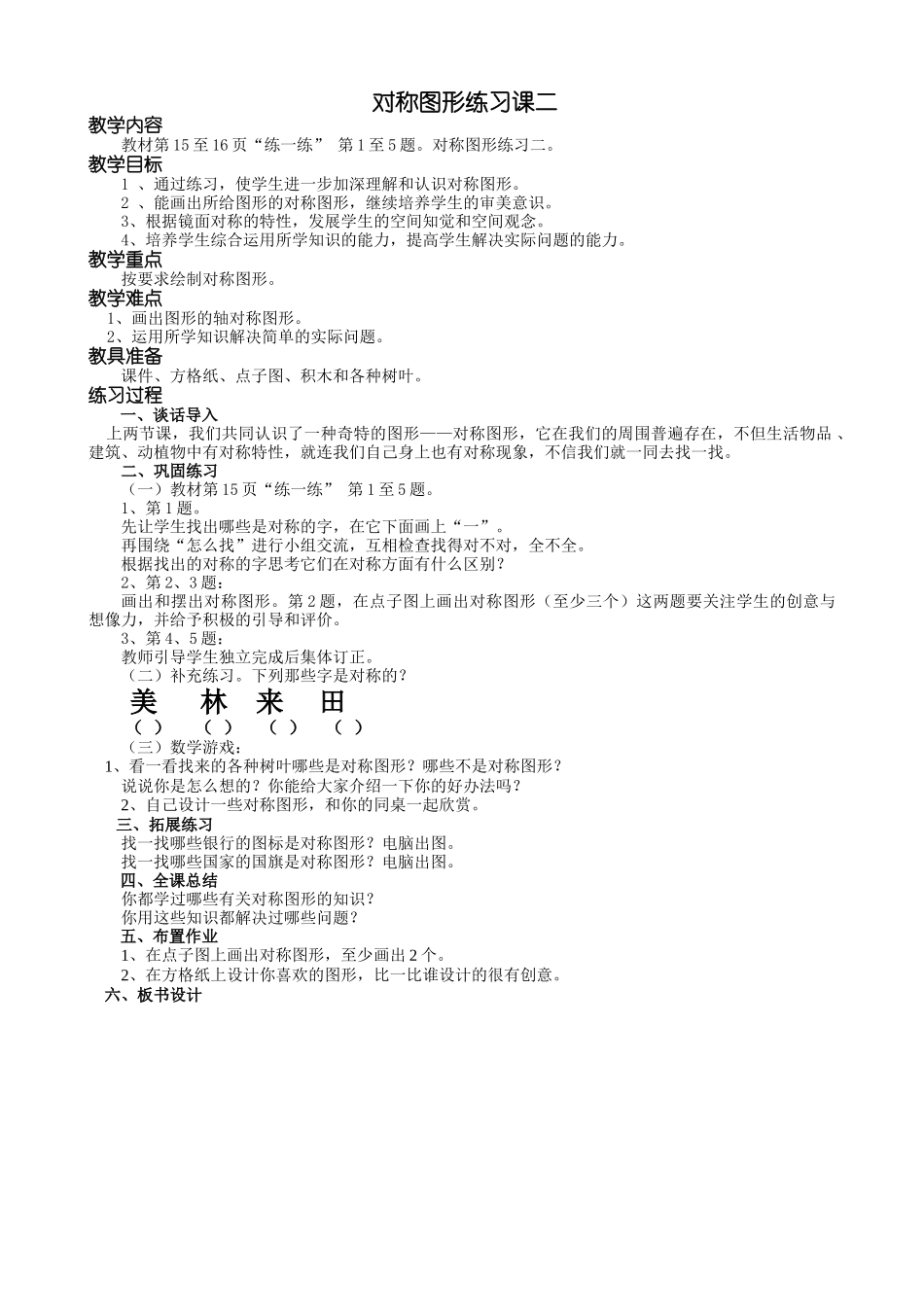 对称图形练习课二

教学内容

教材第15至16页“练一练” 第1至5题。对称图形练习二。

教学目标

1 、通过练习，使学生进一步加深理解和认识对称图形。

2 、能画出所给图形的对称图形，继续培养学生的审美意识。

3、根据镜面对称的特性，发展学生的空间知觉和空间观念。

4、培养学生综合运用所学知识的能力，提高学生解决实际问题的能力。

教学重点

按要求绘制对称图形。

教学难点

1、画出图形的轴对称图形。

2、运用所学知识解决简单的实际问题。

教具准备

课件、方格纸、点子图、积木和各种树叶。

练习过程

一、谈话导入

上两节课，我们共同认识了一种奇特的图形——对称图形，它在我们的周围普遍存在，不但生活物品 、建筑、动植物中有对称特性，就连我们自己身上也有对称现象，不信我们就一同去找一找。

二、巩固练习

（一）教材第15页“练一练” 第1至5题。

1、第1题。

先让学生找出哪些是对称的字，在它下面画上“一”。

再围绕“怎么找”进行小组交流，互相检查找得对不对，全不全。

根据找出的对称的字思考它们在对称方面有什么区别？

2、第2、3题：

画出和摆出对称图形。第2题，在点子图上画出对称图形（至少三个）这两题要关注学生的创意与想像力，并给予积极的引导和评价。

3、第4、5题：

教师引导学生独立完成后集体订正。

（二）补充练习。下列那些字是对称的？

美 林 来 田

（ ） （ ） （ ） （ ）

（三）数学游戏：

1、看一看找来的各种树叶哪些是对称图形？哪些不是对称图形？

说说你是怎么想的？你能给大家介绍一下你的好办法吗？

2、自己设计一些对称图形，和你的同桌一起欣赏。

三、拓展练习

找一找哪些银行的图标是对称图形？电脑出图。

找一找哪些国家的国旗是对称图形？电脑出图。

四、全课总结

你都学过哪些有关对称图形的知识？

你用这些知识都解决过哪些问题？

五、布置作业

1、在点子图上画出对称图形，至少画出2个。

2、在方格纸上设计你喜欢的图形，比一比谁设计的很有创意。

六、板书设计